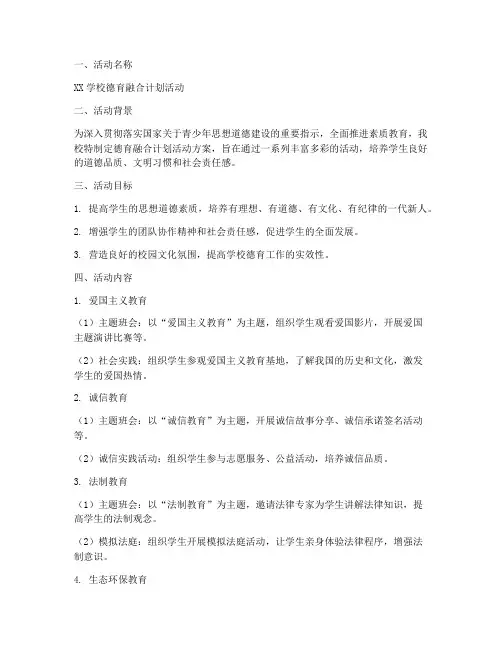 一、活动名称

XX 学校德育融合计划活动

二、活动背景

为深入贯彻落实国家关于青少年思想道德建设的重要指示，全面推进素质教育，我校特制定德育融合计划活动方案，旨在通过一系列丰富多彩的活动，培养学生良好的道德品质、文明习惯和社会责任感。

三、活动目标

1. 提高学生的思想道德素质，培养有理想、有道德、有文化、有纪律的一代新人。

2. 增强学生的团队协作精神和社会责任感，促进学生的全面发展。

3. 营造良好的校园文化氛围，提高学校德育工作的实效性。

四、活动内容

1. 爱国主义教育

（1）主题班会：以“爱国主义教育”为主题，组织学生观看爱国影片，开展爱国主题演讲比赛等。

（2）社会实践：组织学生参观爱国主义教育基地，了解我国的历史和文化，激发学生的爱国热情。

2. 诚信教育

（1）主题班会：以“诚信教育”为主题，开展诚信故事分享、诚信承诺签名活动等。

（2）诚信实践活动：组织学生参与志愿服务、公益活动，培养诚信品质。

3. 法制教育

（1）主题班会：以“法制教育”为主题，邀请法律专家为学生讲解法律知识，提高学生的法制观念。

（2）模拟法庭：组织学生开展模拟法庭活动，让学生亲身体验法律程序，增强法制意识。

4. 生态环保教育